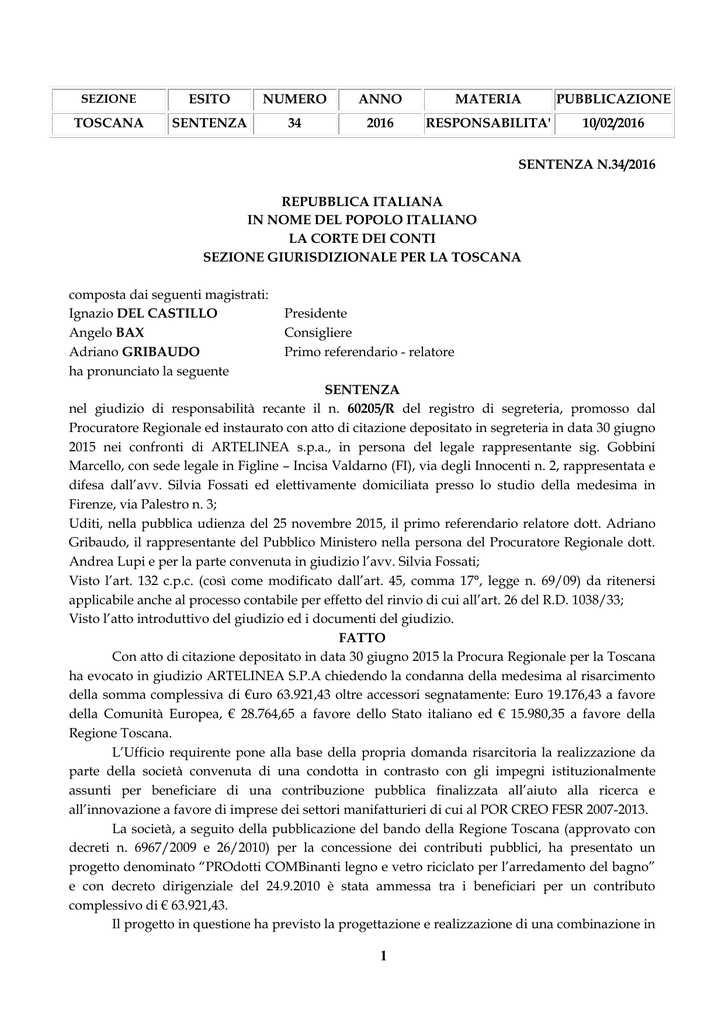 | SEZIONE | ESITO | NUMERO | ANNO | MATERIA | PUBBLICAZIONE |
|---|---|---|---|---|---|
| TOSCANA | SENTENZA | 34 | 2016 | RESPONSABILITA' | 10/02/2016 |

SENTENZA N.34/2016

REPUBBLICA ITALIANA
IN NOME DEL POPOLO ITALIANO
LA CORTE DEI CONTI
SEZIONE GIURISDIZIONALE PER LA TOSCANA

composta dai seguenti magistrati:
Ignazio DEL CASTILLO Presidente
Angelo BAX Consigliere
Adriano GRIBAUDO Primo referendario - relatore
ha pronunciato la seguente

SENTENZA

nel giudizio di responsabilità recante il n. 60205/R del registro di segreteria, promosso dal Procuratore Regionale ed instaurato con atto di citazione depositato in segreteria in data 30 giugno 2015 nei confronti di ARTELINEA s.p.a., in persona del legale rappresentante sig. Gobbini Marcello, con sede legale in Figline – Incisa Valdarno (FI), via degli Innocenti n. 2, rappresentata e difesa dall'avv. Silvia Fossati ed elettivamente domiciliata presso lo studio della medesima in Firenze, via Palestro n. 3;
Uditi, nella pubblica udienza del 25 novembre 2015, il primo referendario relatore dott. Adriano Gribaudo, il rappresentante del Pubblico Ministero nella persona del Procuratore Regionale dott. Andrea Lupi e per la parte convenuta in giudizio l'avv. Silvia Fossati;
Visto l'art. 132 c.p.c. (così come modificato dall'art. 45, comma 17°, legge n. 69/09) da ritenersi applicabile anche al processo contabile per effetto del rinvio di cui all'art. 26 del R.D. 1038/33;
Visto l'atto introduttivo del giudizio ed i documenti del giudizio.

FATTO

Con atto di citazione depositato in data 30 giugno 2015 la Procura Regionale per la Toscana ha evocato in giudizio ARTELINEA S.P.A chiedendo la condanna della medesima al risarcimento della somma complessiva di €uro 63.921,43 oltre accessori segnatamente: Euro 19.176,43 a favore della Comunità Europea, € 28.764,65 a favore dello Stato italiano ed € 15.980,35 a favore della Regione Toscana.

L'Ufficio requirente pone alla base della propria domanda risarcitoria la realizzazione da parte della società convenuta di una condotta in contrasto con gli impegni istituzionalmente assunti per beneficiare di una contribuzione pubblica finalizzata all'aiuto alla ricerca e all'innovazione a favore di imprese dei settori manifatturieri di cui al POR CREO FESR 2007-2013.

La società, a seguito della pubblicazione del bando della Regione Toscana (approvato con decreti n. 6967/2009 e 26/2010) per la concessione dei contributi pubblici, ha presentato un progetto denominato "PROdotti COMBinanti legno e vetro riciclato per l'arredamento del bagno" e con decreto dirigenziale del 24.9.2010 è stata ammessa tra i beneficiari per un contributo complessivo di € 63.921,43.

Il progetto in questione ha previsto la progettazione e realizzazione di una combinazione in

1